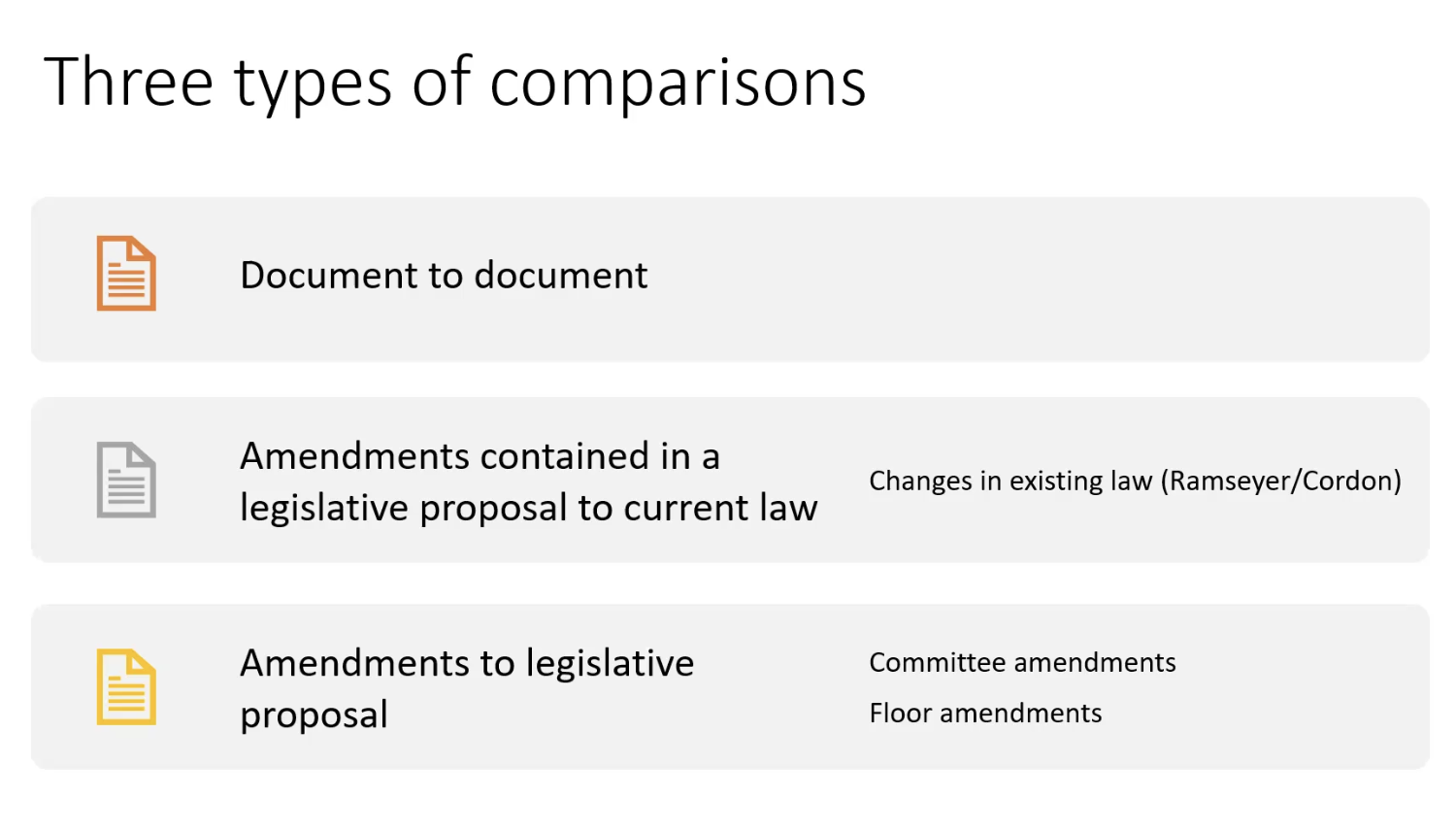 Three types of comparisons

Document to document

Amendments contained in a legislative proposal to current law

Changes in existing law (Ramseyer/Cordon)

Amendments to legislative proposal

Committee amendments

Floor amendments